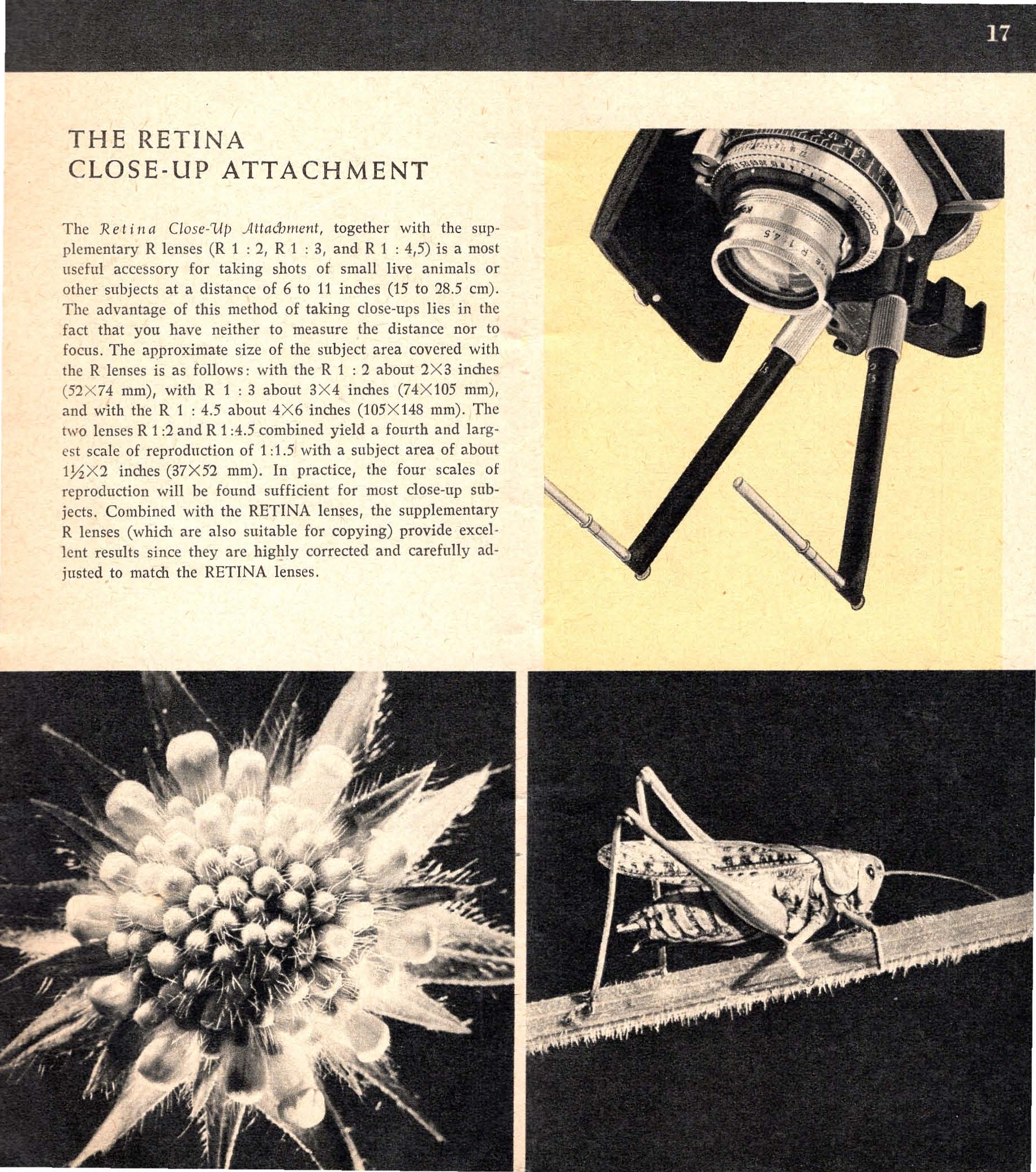 17

THE RETINA
CLOSE-UP ATTACHMENT

The Retina Close-Up Attachment, together with the supplementary R lenses (R 1 : 2, R 1 : 3, and R 1 : 4,5) is a most useful accessory for taking shots of small live animals or other subjects at a distance of 6 to 11 inches (15 to 28.5 cm). The advantage of this method of taking close-ups lies in the fact that you have neither to measure the distance nor to focus. The approximate size of the subject area covered with the R lenses is as follows: with the R 1 : 2 about 2×3 inches (52×74 mm), with R 1 : 3 about 3×4 inches (74×105 mm), and with the R 1 : 4.5 about 4×6 inches (105×148 mm). The two lenses R 1:2 and R 1:4.5 combined yield a fourth and largest scale of reproduction of 1:1.5 with a subject area of about 1½×2 inches (37×52 mm). In practice, the four scales of reproduction will be found sufficient for most close-up subjects. Combined with the RETINA lenses, the supplementary R lenses (which are also suitable for copying) provide excellent results since they are highly corrected and carefully adjusted to match the RETINA lenses.